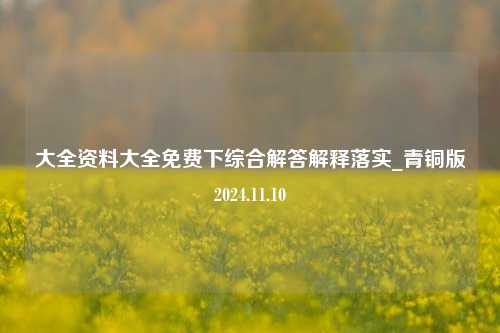 大全资料大全免费下综合解答解释落实_青铜版

2024.11.10